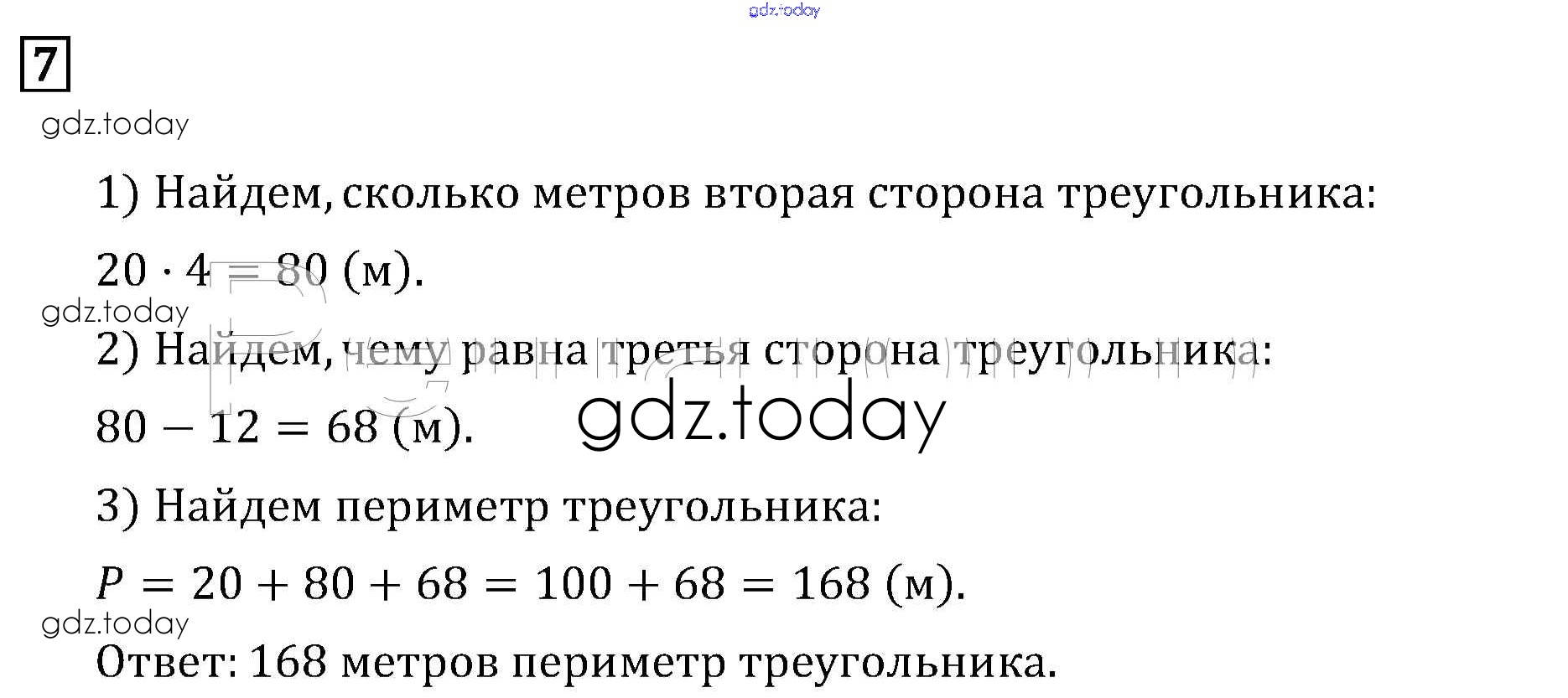 7

1) Найдем, сколько метров вторая сторона треугольника:

$20 \cdot 4 = 80$ (м).

2) Найдем, чему равна третья сторона треугольника:

$80 - 12 = 68$ (м).

3) Найдем периметр треугольника:

$P = 20 + 80 + 68 = 100 + 68 = 168$ (м).

Ответ: 168 метров периметр треугольника.

gdz.today